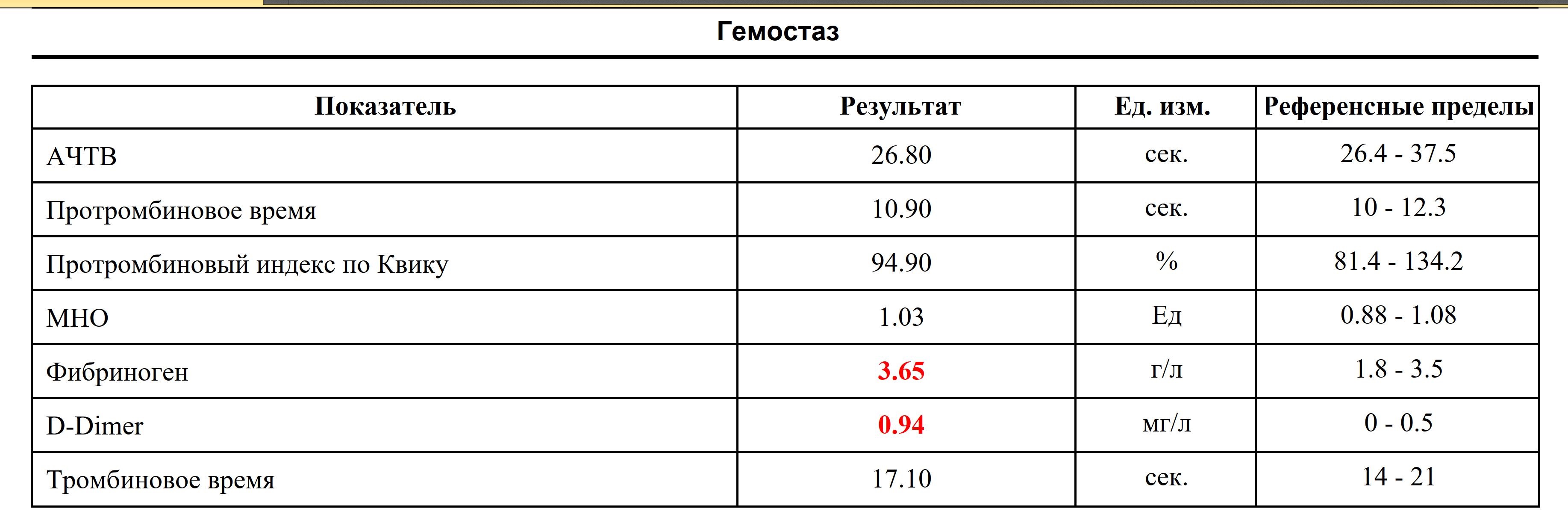 Гемостаз

| Показатель | Результат | Ед. изм. | Референсные пределы |
|---|---|---|---|
| АЧТВ | 26.80 | сек. | 26.4 - 37.5 |
| Протромбиновое время | 10.90 | сек. | 10 - 12.3 |
| Протромбиновый индекс по Квику | 94.90 | % | 81.4 - 134.2 |
| МНО | 1.03 | Ед | 0.88 - 1.08 |
| Фибриноген | 3.65 | г/л | 1.8 - 3.5 |
| D-Dimer | 0.94 | мг/л | 0 - 0.5 |
| Тромбиновое время | 17.10 | сек. | 14 - 21 |